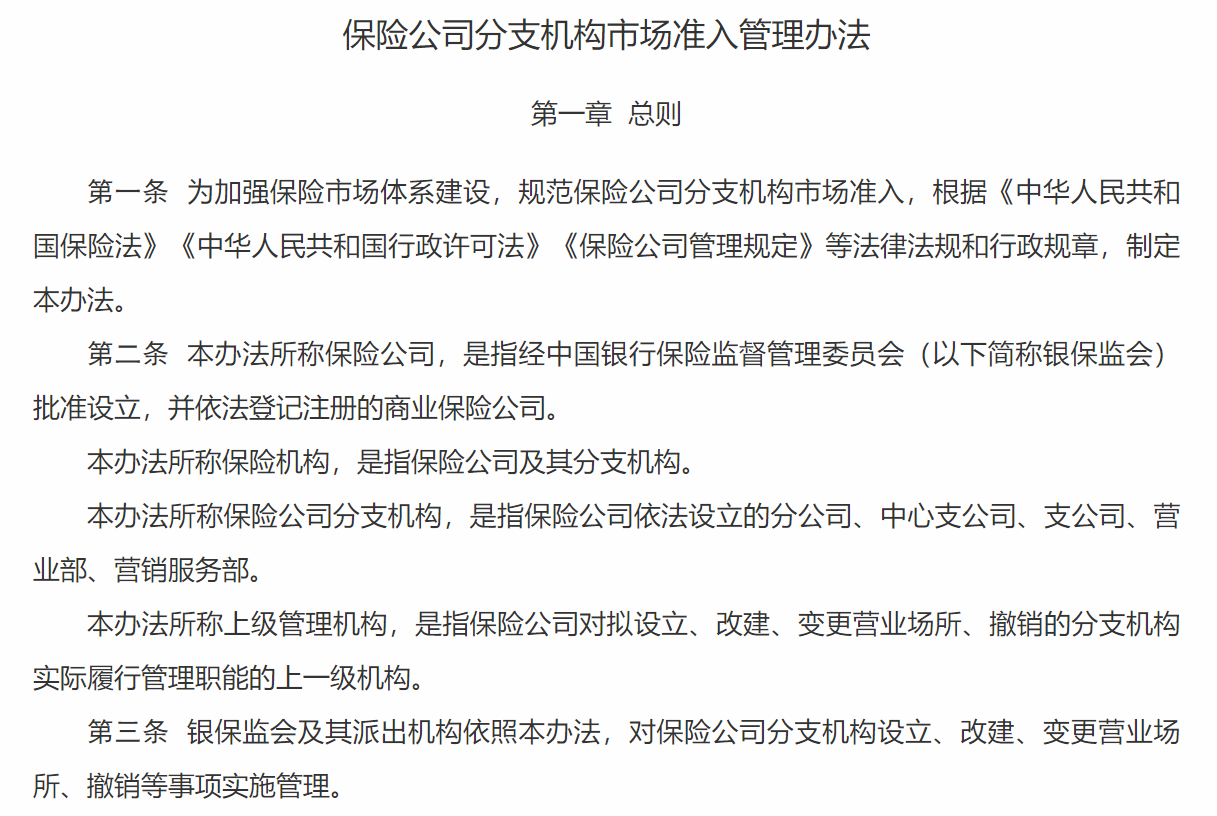 保险公司分支机构市场准入管理办法

第一章 总则

第一条 为加强保险市场体系建设，规范保险公司分支机构市场准入，根据《中华人民共和国保险法》《中华人民共和国行政许可法》《保险公司管理规定》等法律法规和行政规章，制定本办法。

第二条 本办法所称保险公司，是指经中国银行保险监督管理委员会（以下简称银保监会）批准设立，并依法登记注册的商业保险公司。

本办法所称保险机构，是指保险公司及其分支机构。

本办法所称保险公司分支机构，是指保险公司依法设立的分公司、中心支公司、支公司、营业部、营销服务部。

本办法所称上级管理机构，是指保险公司对拟设立、改建、变更营业场所、撤销的分支机构实际履行管理职能的上一级机构。

第三条 银保监会及其派出机构依照本办法，对保险公司分支机构设立、改建、变更营业场所、撤销等事项实施管理。